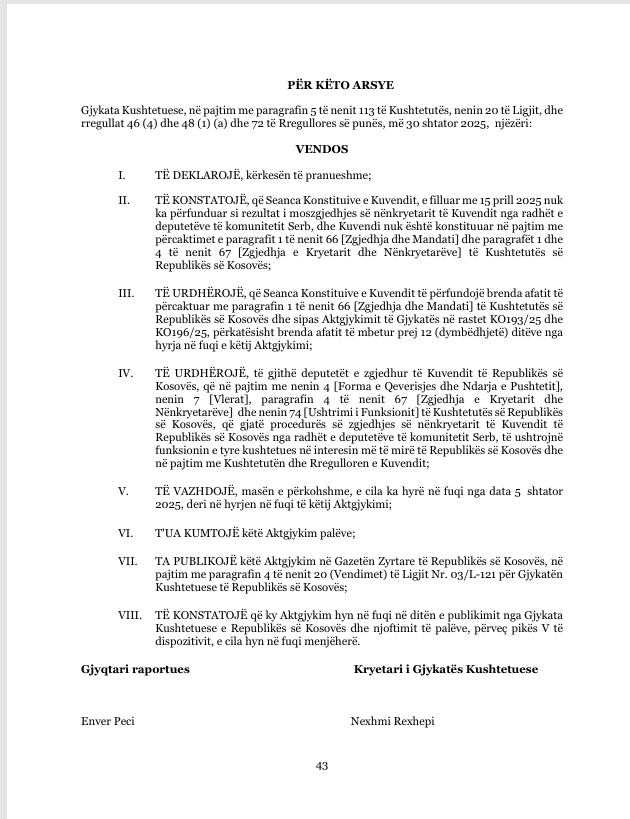 PËR KËTO ARSYE

Gjykata Kushtetuese, në pajtim me paragrafin 5 të nenit 113 të Kushtetutës, nenin 20 të Ligjit, dhe rregullat 46 (4) dhe 48 (1) (a) dhe 72 të Rregullores së punës, më 30 shtator 2025, njëzëri:

VENDOS

I. TË DEKLAROJË, kërkesën të pranueshme;

II. TË KONSTATOJË, që Seanca Konstituive e Kuvendit, e filluar me 15 prill 2025 nuk ka përfunduar si rezultat i moszgjedhjes së nënkryetarit të Kuvendit nga radhët e deputetëve të komunitetit Serb, dhe Kuvendi nuk është konstituuar në pajtim me përcaktimet e paragrafit 1 të nenit 66 [Zgjedhja dhe Mandati] dhe paragrafët 1 dhe 4 të nenit 67 [Zgjedhja e Kryetarit dhe Nënkryetarëve] të Kushtetutës së Republikës së Kosovës;

III. TË URDHËROJË, që Seanca Konstituive e Kuvendit të përfundojë brenda afatit të përcaktuar me paragrafin 1 të nenit 66 [Zgjedhja dhe Mandati] të Kushtetutës së Republikës së Kosovës dhe sipas Aktgjykimit të Gjykatës në rastet KO193/25 dhe KO196/25, përkatësisht brenda afatit të mbetur prej 12 (dymbëdhjetë) ditëve nga hyrja në fuqi e këtij Aktgjykimi;

IV. TË URDHËROJË, të gjithë deputetët e zgjedhur të Kuvendit të Republikës së Kosovës, që në pajtim me nenin 4 [Forma e Qeverisjes dhe Ndarja e Pushtetit], nenin 7 [Vlerat], paragrafin 4 të nenit 67 [Zgjedhja e Kryetarit dhe Nënkryetarëve] dhe nenin 74 [Ushtrimi i Funksionit] të Kushtetutës së Republikës së Kosovës, që gjatë procedurës së zgjedhjes së nënkryetarit të Kuvendit të Republikës së Kosovës nga radhët e deputetëve të komunitetit Serb, të ushtrojnë funksionin e tyre kushtetues në interesin më të mirë të Republikës së Kosovës dhe në pajtim me Kushtetutën dhe Rregulloren e Kuvendit;

V. TË VAZHDOJË, masën e përkohshme, e cila ka hyrë në fuqi nga data 5 shtator 2025, deri në hyrjen në fuqi të këtij Aktgjykimi;

VI. T'UA KUMTOJË këtë Aktgjykim palëve;

VII. TA PUBLIKOJË këtë Aktgjykim në Gazetën Zyrtare të Republikës së Kosovës, në pajtim me paragrafin 4 të nenit 20 (Vendimet) të Ligjit Nr. 03/L-121 për Gjykatën Kushtetuese të Republikës së Kosovës;

VIII. TË KONSTATOJË që ky Aktgjykim hyn në fuqi në ditën e publikimit nga Gjykata Kushtetuese e Republikës së Kosovës dhe njoftimit të palëve, përveç pikës V të dispozitivit, e cila hyn në fuqi menjëherë.

Gjyqtari raportues

Enver Peci

Kryetari i Gjykatës Kushtetuese

Nexhmi Rexhepi

43